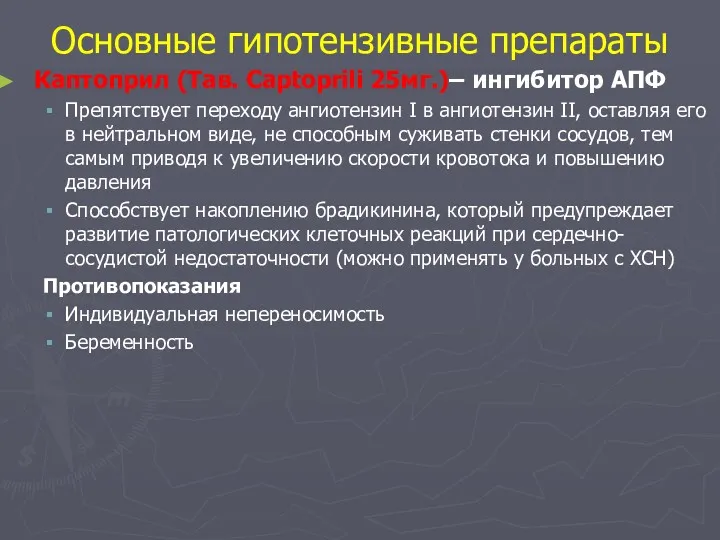 Основные гипотензивные препараты

Каптоприл (Тав. Captoprili 25мг.)– ингибитор АПФ

Препятствует переходу ангиотензин I в ангиотензин II, оставляя его в нейтральном виде, не способным суживать стенки сосудов, тем самым приводя к увеличению скорости кровотока и повышению давления

Способствует накоплению брадикинина, который предупреждает развитие патологических клеточных реакций при сердечно-сосудистой недостаточности (можно применять у больных с ХСН)

Противопоказания

Индивидуальная непереносимость

Беременность